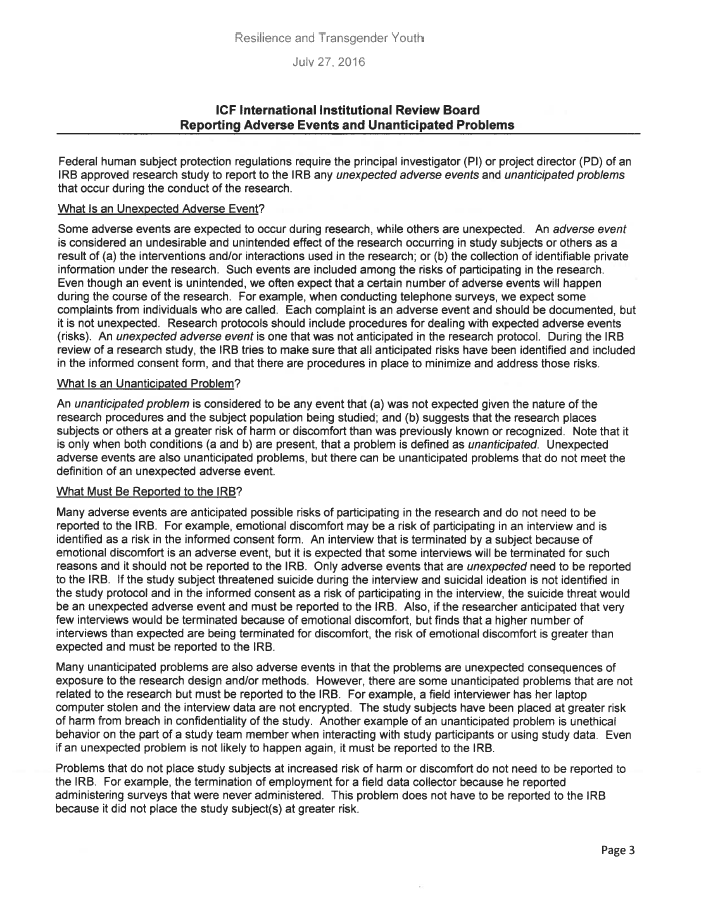 Resilience and Transgender Youth

July 27, 2016

ICF International Institutional Review Board
Reporting Adverse Events and Unanticipated Problems

Federal human subject protection regulations require the principal investigator (PI) or project director (PD) of an IRB approved research study to report to the IRB any unexpected adverse events and unanticipated problems that occur during the conduct of the research.

What Is an Unexpected Adverse Event?

Some adverse events are expected to occur during research, while others are unexpected. An adverse event is considered an undesirable and unintended effect of the research occurring in study subjects or others as a result of (a) the interventions and/or interactions used in the research; or (b) the collection of identifiable private information under the research. Such events are included among the risks of participating in the research. Even though an event is unintended, we often expect that a certain number of adverse events will happen during the course of the research. For example, when conducting telephone surveys, we expect some complaints from individuals who are called. Each complaint is an adverse event and should be documented, but it is not unexpected. Research protocols should include procedures for dealing with expected adverse events (risks). An unexpected adverse event is one that was not anticipated in the research protocol. During the IRB review of a research study, the IRB tries to make sure that all anticipated risks have been identified and included in the informed consent form, and that there are procedures in place to minimize and address those risks.

What Is an Unanticipated Problem?

An unanticipated problem is considered to be any event that (a) was not expected given the nature of the research procedures and the subject population being studied; and (b) suggests that the research places subjects or others at a greater risk of harm or discomfort than was previously known or recognized. Note that it is only when both conditions (a and b) are present, that a problem is defined as unanticipated. Unexpected adverse events are also unanticipated problems, but there can be unanticipated problems that do not meet the definition of an unexpected adverse event.

What Must Be Reported to the IRB?

Many adverse events are anticipated possible risks of participating in the research and do not need to be reported to the IRB. For example, emotional discomfort may be a risk of participating in an interview and is identified as a risk in the informed consent form. An interview that is terminated by a subject because of emotional discomfort is an adverse event, but it is expected that some interviews will be terminated for such reasons and it should not be reported to the IRB. Only adverse events that are unexpected need to be reported to the IRB. If the study subject threatened suicide during the interview and suicidal ideation is not identified in the study protocol and in the informed consent as a risk of participating in the interview, the suicide threat would be an unexpected adverse event and must be reported to the IRB. Also, if the researcher anticipated that very few interviews would be terminated because of emotional discomfort, but finds that a higher number of interviews than expected are being terminated for discomfort, the risk of emotional discomfort is greater than expected and must be reported to the IRB.

Many unanticipated problems are also adverse events in that the problems are unexpected consequences of exposure to the research design and/or methods. However, there are some unanticipated problems that are not related to the research but must be reported to the IRB. For example, a field interviewer has her laptop computer stolen and the interview data are not encrypted. The study subjects have been placed at greater risk of harm from breach in confidentiality of the study. Another example of an unanticipated problem is unethical behavior on the part of a study team member when interacting with study participants or using study data. Even if an unexpected problem is not likely to happen again, it must be reported to the IRB.

Problems that do not place study subjects at increased risk of harm or discomfort do not need to be reported to the IRB. For example, the termination of employment for a field data collector because he reported administering surveys that were never administered. This problem does not have to be reported to the IRB because it did not place the study subject(s) at greater risk.

Page 3